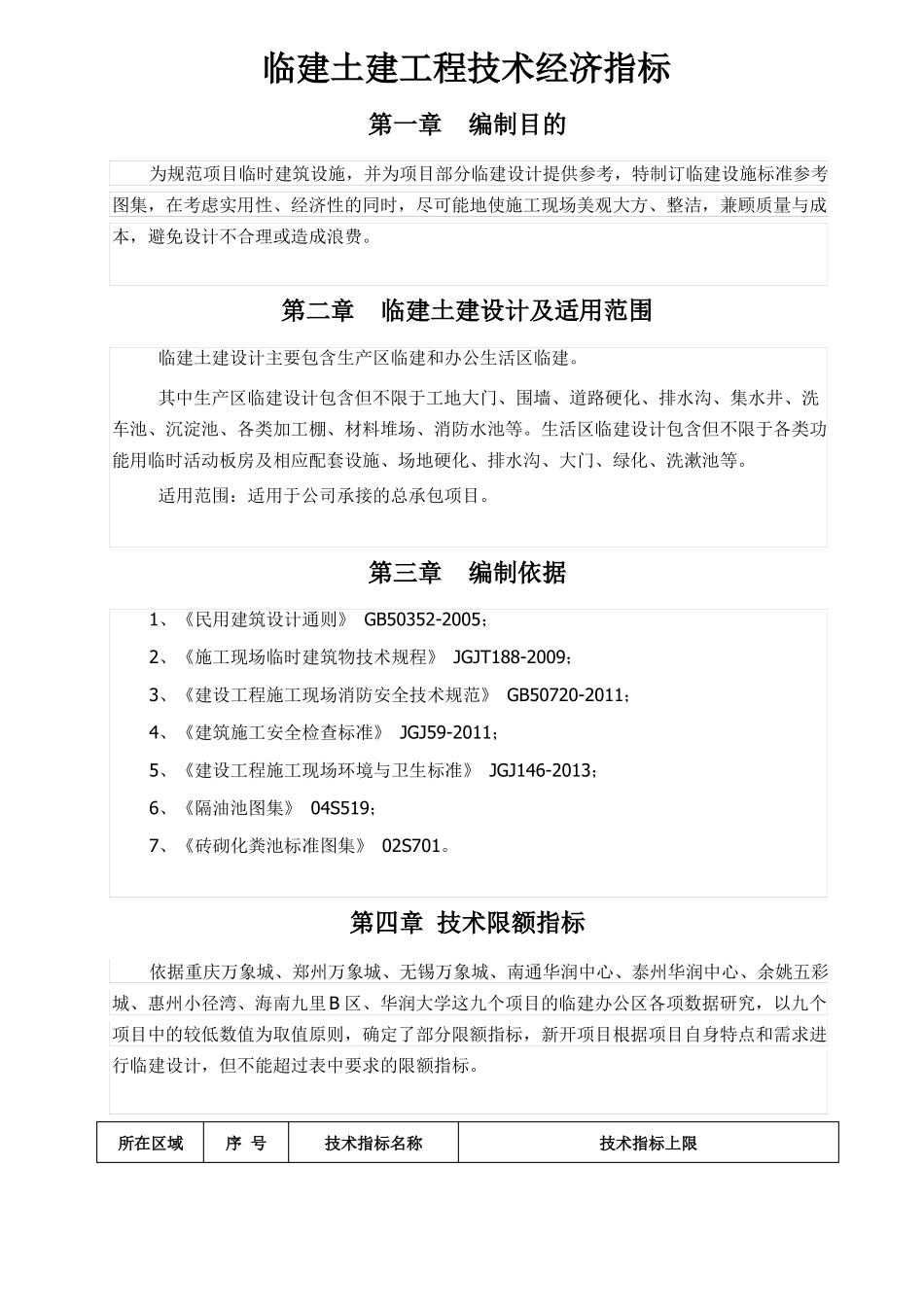 临建土建工程技术经济指标

第一章　编制目的

为规范项目临时建筑设施，并为项目部分临建设计提供参考，特制订临建设施标准参考图集，在考虑实用性、经济性的同时，尽可能地使施工现场美观大方、整洁，兼顾质量与成本，避免设计不合理或造成浪费。

第二章　临建土建设计及适用范围

临建土建设计主要包含生产区临建和办公生活区临建。

其中生产区临建设计包含但不限于工地大门、围墙、道路硬化、排水沟、集水井、洗车池、沉淀池、各类加工棚、材料堆场、消防水池等。生活区临建设计包含但不限于各类功能用临时活动板房及相应配套设施、场地硬化、排水沟、大门、绿化、洗漱池等。

适用范围：适用于公司承接的总承包项目。

第三章　编制依据

1、《民用建筑设计通则》 GB50352-2005；

2、《施工现场临时建筑物技术规程》 JGJT188-2009；

3、《建设工程施工现场消防安全技术规范》 GB50720-2011；

4、《建筑施工安全检查标准》 JGJ59-2011；

5、《建设工程施工现场环境与卫生标准》 JGJ146-2013；

6、《隔油池图集》 04S519；

7、《砖砌化粪池标准图集》 02S701。

第四章 技术限额指标

依据重庆万象城、郑州万象城、无锡万象城、南通华润中心、泰州华润中心、余姚五彩城、惠州小径湾、海南九里B区、华润大学这九个项目的临建办公区各项数据研究，以九个项目中的较低数值为取值原则，确定了部分限额指标，新开项目根据项目自身特点和需求进行临建设计，但不能超过表中要求的限额指标。

| 所在区域 | 序 号 | 技术指标名称 | 技术指标上限 |
|---|---|---|---|